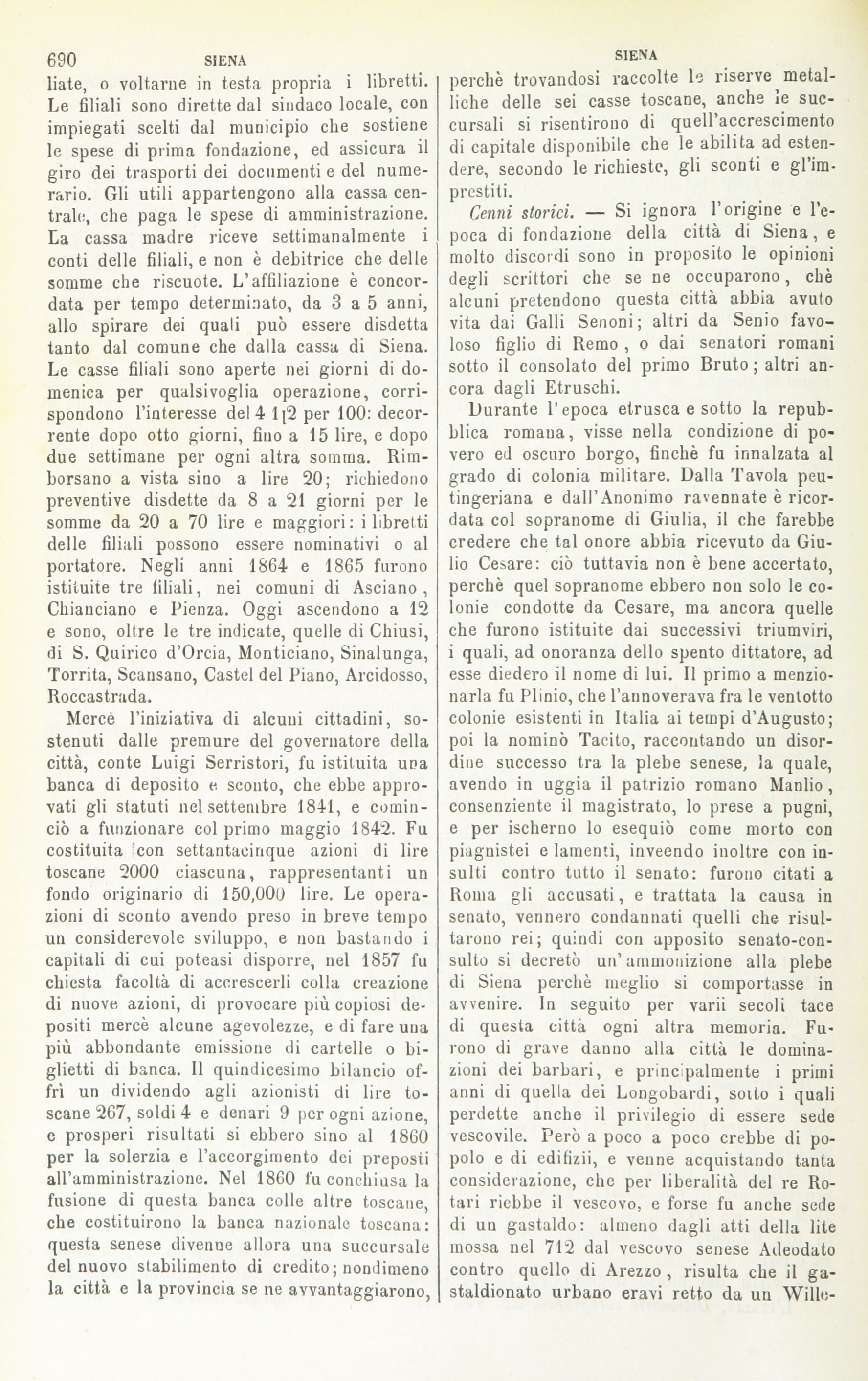 690 SIENA SIENA

liate, o voltarne in testa propria i libretti. Le filiali sono dirette dal sindaco locale, con impiegati scelti dal municipio che sostiene le spese di prima fondazione, ed assicura il giro dei trasporti dei documenti e del numerario. Gli utili appartengono alla cassa centrale, che paga le spese di amministrazione. La cassa madre riceve settimanalmente i conti delle filiali, e non è debitrice che delle somme che riscuote. L'affiliazione è concordata per tempo determinato, da 3 a 5 anni, allo spirare dei quali può essere disdetta tanto dal comune che dalla cassa di Siena. Le casse filiali sono aperte nei giorni di domenica per qualsivoglia operazione, corrispondono l'interesse del 4 1[2 per 100: decorrente dopo otto giorni, fino a 15 lire, e dopo due settimane per ogni altra somma. Rimborsano a vista sino a lire 20; richiedono preventive disdette da 8 a 21 giorni per le somme da 20 a 70 lire e maggiori: i libretti delle filiali possono essere nominativi o al portatore. Negli anni 1864 e 1865 furono istituite tre filiali, nei comuni di Asciano, Chianciano e Pienza. Oggi ascendono a 12 e sono, oltre le tre indicate, quelle di Chiusi, di S. Quirico d'Orcia, Monticiano, Sinalunga, Torrita, Scansano, Castel del Piano, Arcidosso, Roccastrada.

Mercè l'iniziativa di alcuni cittadini, sostenuti dalle premure del governatore della città, conte Luigi Serristori, fu istituita una banca di deposito e sconto, che ebbe approvati gli statuti nel settembre 1841, e cominciò a funzionare col primo maggio 1842. Fu costituita con settantacinque azioni di lire toscane 2000 ciascuna, rappresentanti un fondo originario di 150,000 lire. Le operazioni di sconto avendo preso in breve tempo un considerevole sviluppo, e non bastando i capitali di cui poteasi disporre, nel 1857 fu chiesta facoltà di accrescerli colla creazione di nuove azioni, di provocare più copiosi depositi mercè alcune agevolezze, e di fare una più abbondante emissione di cartelle o biglietti di banca. Il quindicesimo bilancio offrì un dividendo agli azionisti di lire toscane 267, soldi 4 e denari 9 per ogni azione, e prosperi risultati si ebbero sino al 1860 per la solerzia e l'accorgimento dei preposti all'amministrazione. Nel 1860 fu conchiusa la fusione di questa banca colle altre toscane, che costituirono la banca nazionale toscana: questa senese divenne allora una succursale del nuovo stabilimento di credito; nondimeno la città e la provincia se ne avvantaggiarono, perchè trovandosi raccolte le riserve metalliche delle sei casse toscane, anche le succursali si risentirono di quell'accrescimento di capitale disponibile che le abilita ad estendere, secondo le richieste, gli sconti e gl'imprestiti.

Cenni storici. — Si ignora l'origine e l'epoca di fondazione della città di Siena, e molto discordi sono in proposito le opinioni degli scrittori che se ne occuparono, chè alcuni pretendono questa città abbia avuto vita dai Galli Senoni; altri da Senio favoloso figlio di Remo, o dai senatori romani sotto il consolato del primo Bruto; altri ancora dagli Etruschi.

Durante l'epoca etrusca e sotto la repubblica romana, visse nella condizione di povero ed oscuro borgo, finchè fu innalzata al grado di colonia militare. Dalla Tavola peutingeriana e dall'Anonimo ravennate è ricordata col sopranome di Giulia, il che farebbe credere che tal onore abbia ricevuto da Giulio Cesare: ciò tuttavia non è bene accertato, perchè quel sopranome ebbero non solo le colonie condotte da Cesare, ma ancora quelle che furono istituite dai successivi triumviri, i quali, ad onoranza dello spento dittatore, ad esse diedero il nome di lui. Il primo a menzionarla fu Plinio, che l'annoverava fra le ventotto colonie esistenti in Italia ai tempi d'Augusto; poi la nominò Tacito, raccontando un disordine successo tra la plebe senese, la quale, avendo in uggia il patrizio romano Manlio, consenziente il magistrato, lo prese a pugni, e per ischerno lo esequiò come morto con piagnistei e lamenti, inveendo inoltre con insulti contro tutto il senato: furono citati a Roma gli accusati, e trattata la causa in senato, vennero condannati quelli che risultarono rei; quindi con apposito senato-consulto si decretò un'ammonizione alla plebe di Siena perchè meglio si comportasse in avvenire. In seguito per varii secoli tace di questa città ogni altra memoria. Furono di grave danno alla città le dominazioni dei barbari, e principalmente i primi anni di quella dei Longobardi, sotto i quali perdette anche il privilegio di essere sede vescovile. Però a poco a poco crebbe di popolo e di edifizii, e venne acquistando tanta considerazione, che per liberalità del re Rotari riebbe il vescovo, e forse fu anche sede di un gastaldo: almeno dagli atti della lite mossa nel 712 dal vescovo senese Adeodato contro quello di Arezzo, risulta che il gastaldionato urbano eravi retto da un Wille-